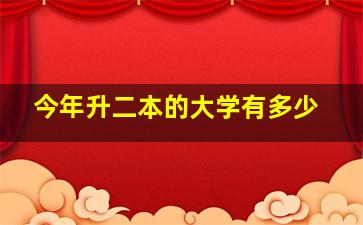 今年升二本的大学有多少